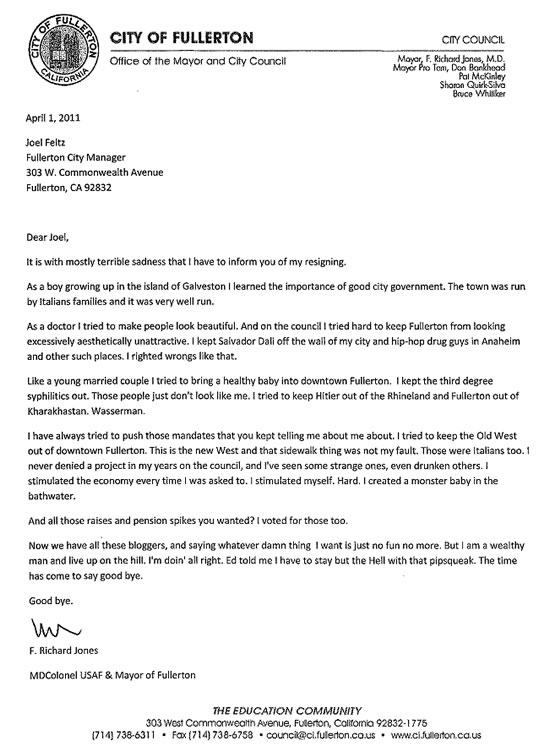 CITY OF FULLERTON
CALIFORNIA

CITY OF FULLERTON
Office of the Mayor and City Council

CITY COUNCIL
Mayor, F. Richard Jones, M.D.
Mayor Pro Tem, Don Bankhead
Pat McKinley
Sharon Quirk-Silva
Bruce Whitaker

April 1, 2011

Joel Feltz
Fullerton City Manager
303 W. Commonwealth Avenue
Fullerton, CA 92832

Dear Joel,

It is with mostly terrible sadness that I have to inform you of my resigning.

As a boy growing up in the island of Galveston I learned the importance of good city government. The town was run by Italians families and it was very well run.

As a doctor I tried to make people look beautiful. And on the council I tried hard to keep Fullerton from looking excessively aesthetically unattractive. I kept Salvador Dali off the wall of my city and hip-hop drug guys in Anaheim and other such places. I righted wrongs like that.

Like a young married couple I tried to bring a healthy baby into downtown Fullerton. I kept the third degree syphilitics out. Those people just don't look like me. I tried to keep Hitler out of the Rhineland and Fullerton out of Kharakhastan. Wasserman.

I have always tried to push those mandates that you kept telling me about me about. I tried to keep the Old West out of downtown Fullerton. This is the new West and that sidewalk thing was not my fault. Those were Italians too. I never denied a project in my years on the council, and I've seen some strange ones, even drunken others. I stimulated the economy every time I was asked to. I stimulated myself. Hard. I created a monster baby in the bathwater.

And all those raises and pension spikes you wanted? I voted for those too.

Now we have all these bloggers, and saying whatever damn thing I want is just no fun no more. But I am a wealthy man and live up on the hill. I'm doin' all right. Ed told me I have to stay but the Hell with that pipsqueak. The time has come to say good bye.

Good bye.

F. Richard Jones

MDColonel USAF & Mayor of Fullerton

THE EDUCATION COMMUNITY
303 West Commonwealth Avenue, Fullerton, California 92832-1775
(714) 738-6311 • Fax (714) 738-6758 • council@ci.fullerton.ca.us • www.ci.fullerton.ca.us